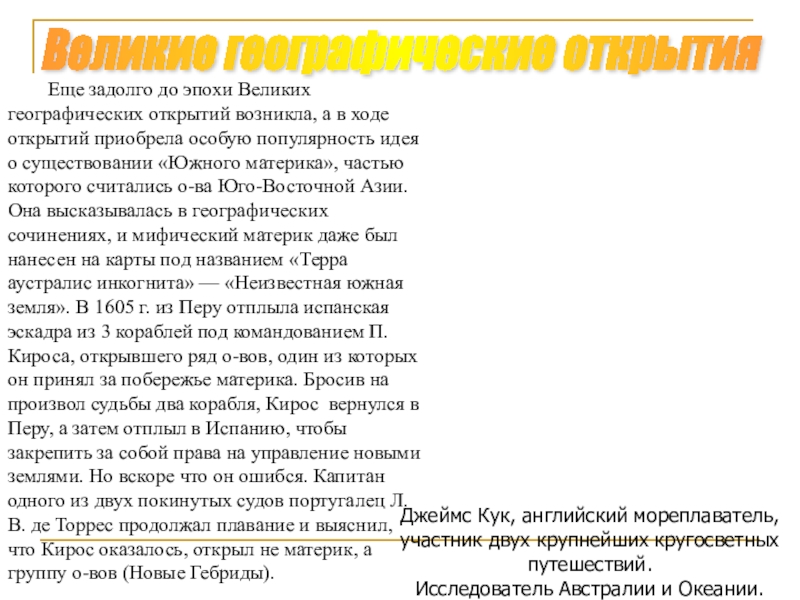 Великие географические открытия

Еще задолго до эпохи Великих географических открытий возникла, а в ходе открытий приобрела особую популярность идея о существовании «Южного материка», частью которого считались о-ва Юго-Восточной Азии. Она высказывалась в географических сочинениях, и мифический материк даже был нанесен на карты под названием «Терра аустралис инкогнита» — «Неизвестная южная земля». В 1605 г. из Перу отплыла испанская эскадра из 3 кораблей под командованием П. Кироса, открывшего ряд о-вов, один из которых он принял за побережье материка. Бросив на произвол судьбы два корабля, Кирос вернулся в Перу, а затем отплыл в Испанию, чтобы закрепить за собой права на управление новыми землями. Но вскоре что он ошибся. Капитан одного из двух покинутых судов португалец Л. В. де Торрес продолжал плавание и выяснил, что Кирос оказалось, открыл не материк, а группу о-вов (Новые Гебриды).

Джеймс Кук, английский мореплаватель, участник двух крупнейших кругосветных путешествий.
Исследователь Австралии и Океании.